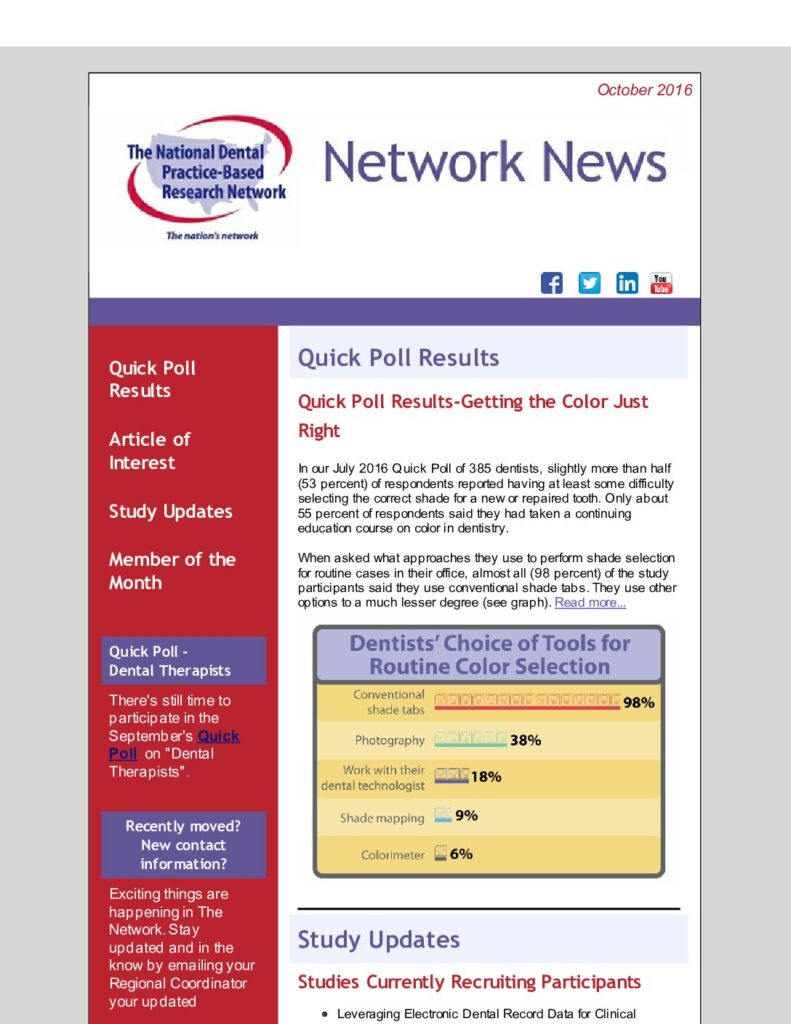 October 2016

The National Dental Practice-Based Research Network

The nation's network

Network News

Quick Poll Results

Article of Interest

Study Updates

Member of the Month

Quick Poll - Dental Therapists

There's still time to participate in the September's Quick Poll on "Dental Therapists".

Recently moved? New contact information?

Exciting things are happening in The Network. Stay updated and in the know by emailing your Regional Coordinator your updated

Quick Poll Results

Quick Poll Results-Getting the Color Just Right

In our July 2016 Quick Poll of 385 dentists, slightly more than half (53 percent) of respondents reported having at least some difficulty selecting the correct shade for a new or repaired tooth. Only about 55 percent of respondents said they had taken a continuing education course on color in dentistry.

When asked what approaches they use to perform shade selection for routine cases in their office, almost all (98 percent) of the study participants said they use conventional shade tabs. They use other options to a much lesser degree (see graph). Read more...

Dentists' Choice of Tools for Routine Color Selection

Conventional shade tabs 98%

Photography 38%

Work with their dental technologist 18%

Shade mapping 9%

Colorimeter 6%

Study Updates

Studies Currently Recruiting Participants

• Leveraging Electronic Dental Record Data for Clinical